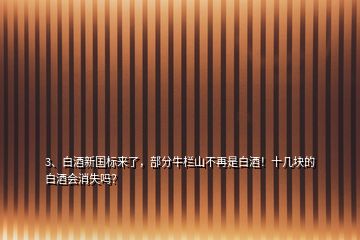 3、白酒新国标来了，部分牛栏山不再是白酒！十几块的白酒会消失吗？